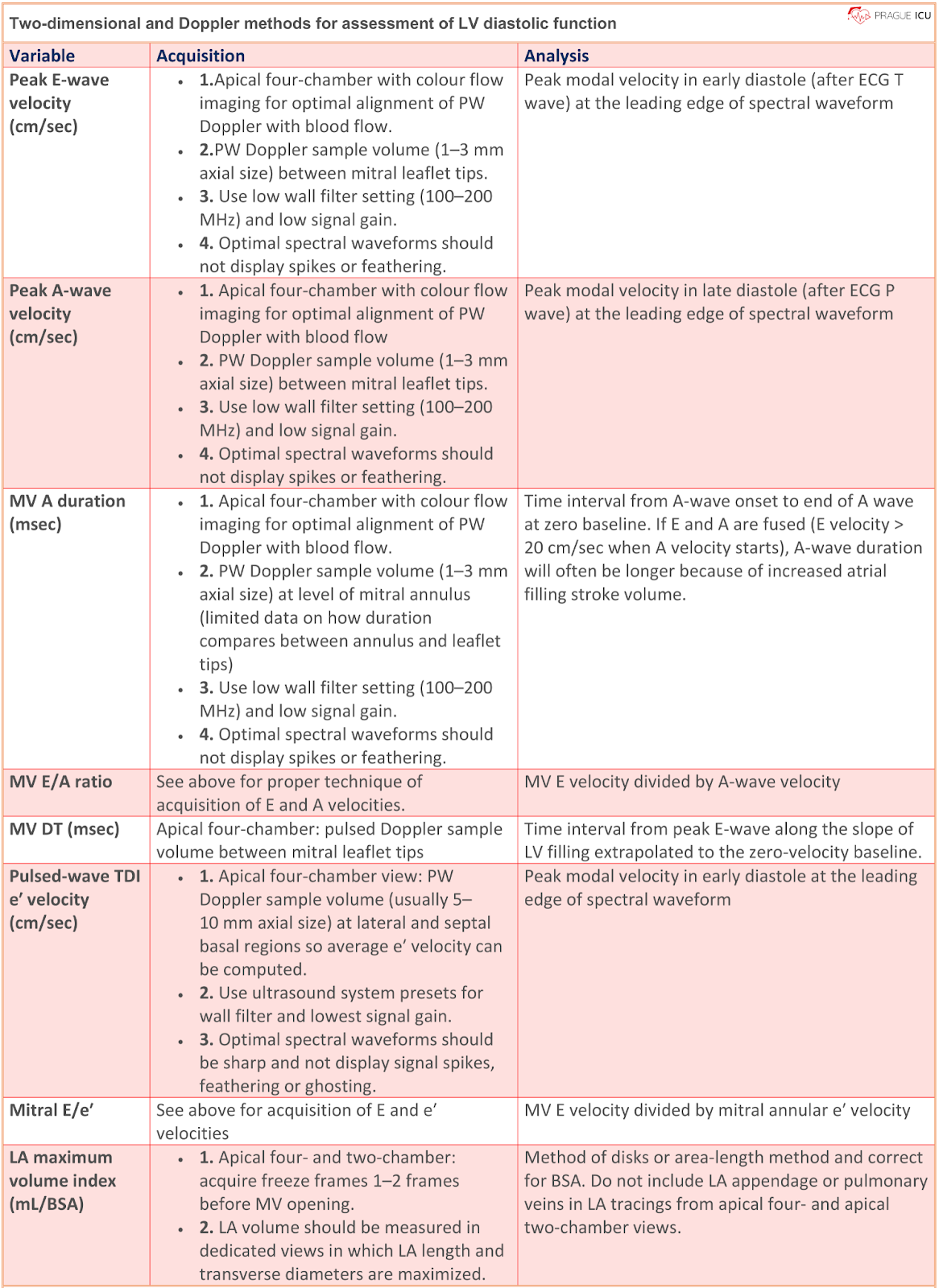 Two-dimensional and Doppler methods for assessment of LV diastolic function

PRAGUE ICU

| Variable | Acquisition | Analysis |
|---|---|---|
| Peak E-wave velocity (cm/sec) | • 1.Apical four-chamber with colour flow imaging for optimal alignment of PW Doppler with blood flow. • 2.PW Doppler sample volume (1–3 mm axial size) between mitral leaflet tips. • 3. Use low wall filter setting (100–200 MHz) and low signal gain. • 4. Optimal spectral waveforms should not display spikes or feathering. | Peak modal velocity in early diastole (after ECG T wave) at the leading edge of spectral waveform |
| Peak A-wave velocity (cm/sec) | • 1. Apical four-chamber with colour flow imaging for optimal alignment of PW Doppler with blood flow • 2. PW Doppler sample volume (1–3 mm axial size) between mitral leaflet tips. • 3. Use low wall filter setting (100–200 MHz) and low signal gain. • 4. Optimal spectral waveforms should not display spikes or feathering. | Peak modal velocity in late diastole (after ECG P wave) at the leading edge of spectral waveform |
| MV A duration (msec) | • 1. Apical four-chamber with colour flow imaging for optimal alignment of PW Doppler with blood flow. • 2. PW Doppler sample volume (1–3 mm axial size) at level of mitral annulus (limited data on how duration compares between annulus and leaflet tips) • 3. Use low wall filter setting (100–200 MHz) and low signal gain. • 4. Optimal spectral waveforms should not display spikes or feathering. | Time interval from A-wave onset to end of A wave at zero baseline. If E and A are fused (E velocity > 20 cm/sec when A velocity starts), A-wave duration will often be longer because of increased atrial filling stroke volume. |
| MV E/A ratio | See above for proper technique of acquisition of E and A velocities. | MV E velocity divided by A-wave velocity |
| MV DT (msec) | Apical four-chamber: pulsed Doppler sample volume between mitral leaflet tips | Time interval from peak E-wave along the slope of LV filling extrapolated to the zero-velocity baseline. |
| Pulsed-wave TDI e′ velocity (cm/sec) | • 1. Apical four-chamber view: PW Doppler sample volume (usually 5–10 mm axial size) at lateral and septal basal regions so average e′ velocity can be computed. • 2. Use ultrasound system presets for wall filter and lowest signal gain. • 3. Optimal spectral waveforms should be sharp and not display signal spikes, feathering or ghosting. | Peak modal velocity in early diastole at the leading edge of spectral waveform |
| Mitral E/e′ | See above for acquisition of E and e′ velocities | MV E velocity divided by mitral annular e′ velocity |
| LA maximum volume index (mL/BSA) | • 1. Apical four- and two-chamber: acquire freeze frames 1–2 frames before MV opening. • 2. LA volume should be measured in dedicated views in which LA length and transverse diameters are maximized. | Method of disks or area-length method and correct for BSA. Do not include LA appendage or pulmonary veins in LA tracings from apical four- and apical two-chamber views. |